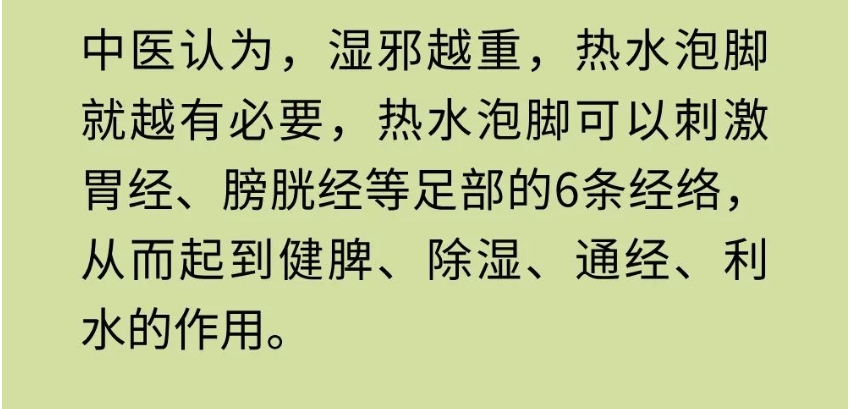 中医认为，湿邪越重，热水泡脚就越有必要，热水泡脚可以刺激胃经、膀胱经等足部的6条经络，从而起到健脾、除湿、通经、利水的作用。